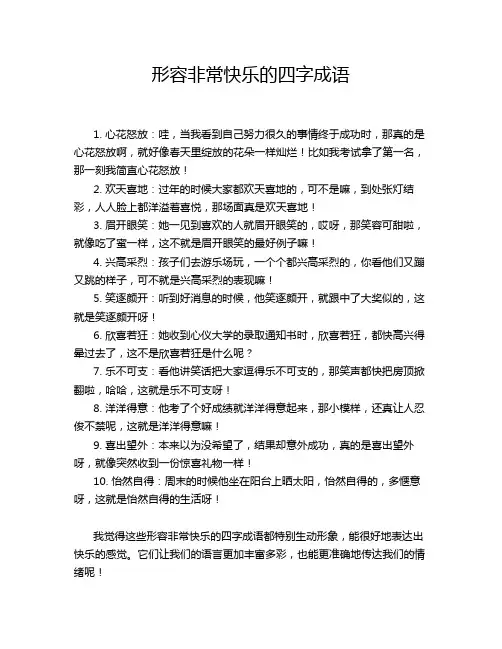 形容非常快乐的四字成语

1. 心花怒放：哇，当我看到自己努力很久的事情终于成功时，那真的是心花怒放啊，就好像春天里绽放的花朵一样灿烂！比如我考试拿了第一名，那一刻我简直心花怒放！

2. 欢天喜地：过年的时候大家都欢天喜地的，可不是嘛，到处张灯结彩，人人脸上都洋溢着喜悦，那场面真是欢天喜地！

3. 眉开眼笑：她一见到喜欢的人就眉开眼笑的，哎呀，那笑容可甜啦，就像吃了蜜一样，这不就是眉开眼笑的最好例子嘛！

4. 兴高采烈：孩子们去游乐场玩，一个个都兴高采烈的，你看他们又蹦又跳的样子，可不就是兴高采烈的表现嘛！

5. 笑逐颜开：听到好消息的时候，他笑逐颜开，就跟中了大奖似的，这就是笑逐颜开呀！

6. 欣喜若狂：她收到心仪大学的录取通知书时，欣喜若狂，都快高兴得晕过去了，这不是欣喜若狂是什么呢？

7. 乐不可支：看他讲笑话把大家逗得乐不可支的，那笑声都快把房顶掀翻啦，哈哈，这就是乐不可支呀！

8. 洋洋得意：他考了个好成绩就洋洋得意起来，那小模样，还真让人忍俊不禁呢，这就是洋洋得意嘛！

9. 喜出望外：本来以为没希望了，结果却意外成功，真的是喜出望外呀，就像突然收到一份惊喜礼物一样！

10. 怡然自得：周末的时候他坐在阳台上晒太阳，怡然自得的，多惬意呀，这就是怡然自得的生活呀！

我觉得这些形容非常快乐的四字成语都特别生动形象，能很好地表达出快乐的感觉。它们让我们的语言更加丰富多彩，也能更准确地传达我们的情绪呢！